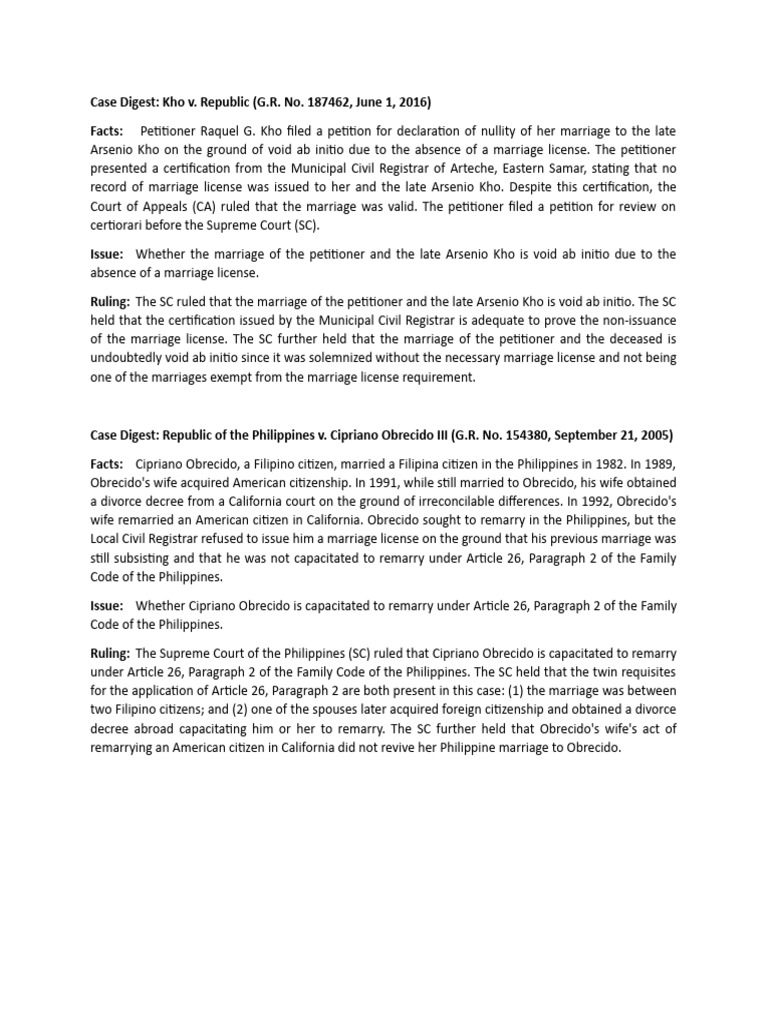 Case Digest: Kho v. Republic (G.R. No. 187462, June 1, 2016)

Facts: Petitioner Raquel G. Kho filed a petition for declaration of nullity of her marriage to the late Arsenio Kho on the ground of void ab initio due to the absence of a marriage license. The petitioner presented a certification from the Municipal Civil Registrar of Arteche, Eastern Samar, stating that no record of marriage license was issued to her and the late Arsenio Kho. Despite this certification, the Court of Appeals (CA) ruled that the marriage was valid. The petitioner filed a petition for review on certiorari before the Supreme Court (SC).

Issue: Whether the marriage of the petitioner and the late Arsenio Kho is void ab initio due to the absence of a marriage license.

Ruling: The SC ruled that the marriage of the petitioner and the late Arsenio Kho is void ab initio. The SC held that the certification issued by the Municipal Civil Registrar is adequate to prove the non-issuance of the marriage license. The SC further held that the marriage of the petitioner and the deceased is undoubtedly void ab initio since it was solemnized without the necessary marriage license and not being one of the marriages exempt from the marriage license requirement.

Case Digest: Republic of the Philippines v. Cipriano Obrecido III (G.R. No. 154380, September 21, 2005)

Facts: Cipriano Obrecido, a Filipino citizen, married a Filipina citizen in the Philippines in 1982. In 1989, Obrecido's wife acquired American citizenship. In 1991, while still married to Obrecido, his wife obtained a divorce decree from a California court on the ground of irreconcilable differences. In 1992, Obrecido's wife remarried an American citizen in California. Obrecido sought to remarry in the Philippines, but the Local Civil Registrar refused to issue him a marriage license on the ground that his previous marriage was still subsisting and that he was not capacitated to remarry under Article 26, Paragraph 2 of the Family Code of the Philippines.

Issue: Whether Cipriano Obrecido is capacitated to remarry under Article 26, Paragraph 2 of the Family Code of the Philippines.

Ruling: The Supreme Court of the Philippines (SC) ruled that Cipriano Obrecido is capacitated to remarry under Article 26, Paragraph 2 of the Family Code of the Philippines. The SC held that the twin requisites for the application of Article 26, Paragraph 2 are both present in this case: (1) the marriage was between two Filipino citizens; and (2) one of the spouses later acquired foreign citizenship and obtained a divorce decree abroad capacitating him or her to remarry. The SC further held that Obrecido's wife's act of remarrying an American citizen in California did not revive her Philippine marriage to Obrecido.